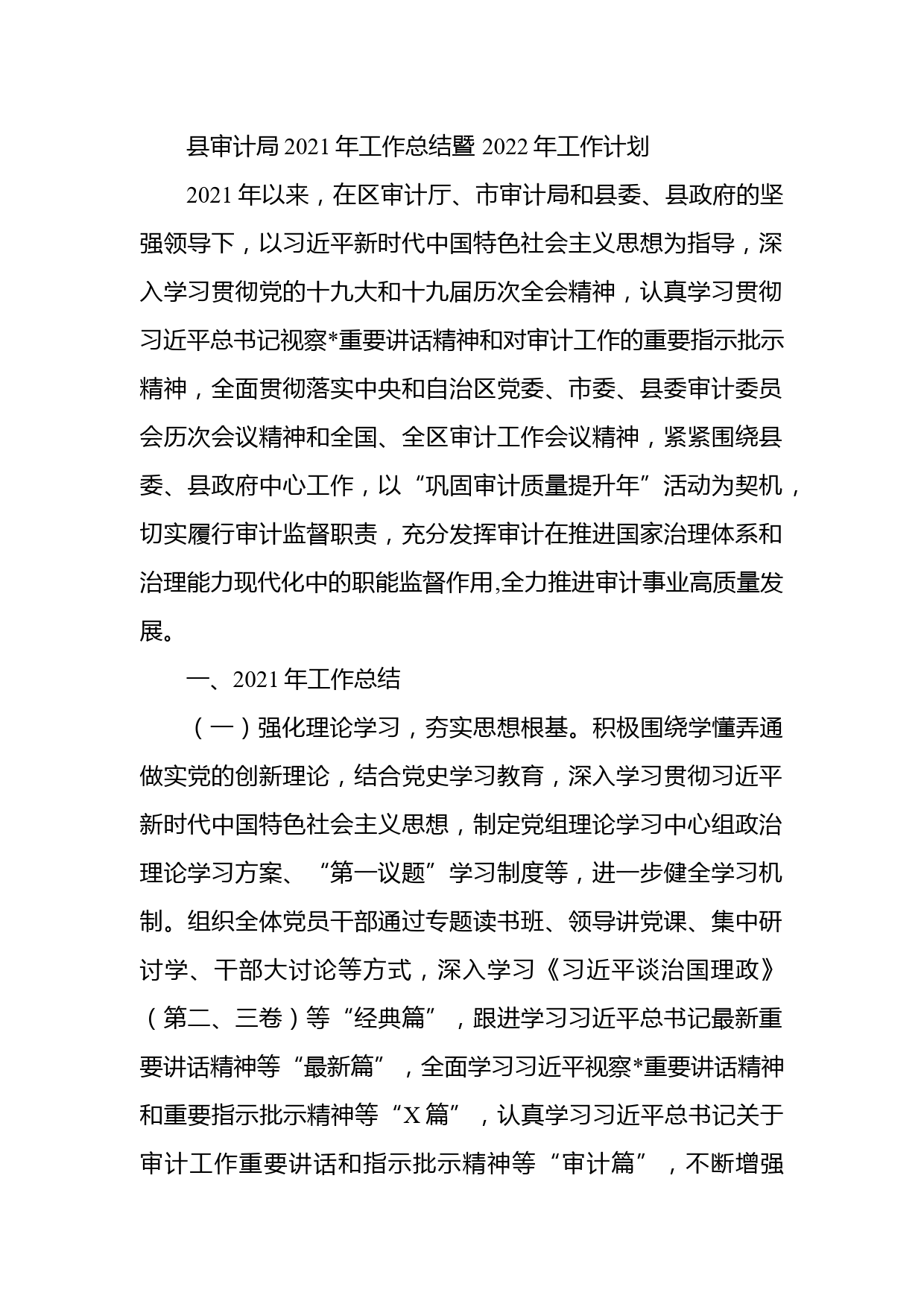 县审计局2021年工作总结暨2022年工作计划

2021年以来，在区审计厅、市审计局和县委、县政府的坚强领导下，以习近平新时代中国特色社会主义思想为指导，深入学习贯彻党的十九大和十九届历次全会精神，认真学习贯彻习近平总书记视察*重要讲话精神和对审计工作的重要指示批示精神，全面贯彻落实中央和自治区党委、市委、县委审计委员会历次会议精神和全国、全区审计工作会议精神，紧紧围绕县委、县政府中心工作，以“巩固审计质量提升年”活动为契机，切实履行审计监督职责，充分发挥审计在推进国家治理体系和治理能力现代化中的职能监督作用,全力推进审计事业高质量发展。

一、2021年工作总结

（一）强化理论学习，夯实思想根基。积极围绕学懂弄通做实党的创新理论，结合党史学习教育，深入学习贯彻习近平新时代中国特色社会主义思想，制定党组理论学习中心组政治理论学习方案、“第一议题”学习制度等，进一步健全学习机制。组织全体党员干部通过专题读书班、领导讲党课、集中研讨学、干部大讨论等方式，深入学习《习近平谈治国理政》（第二、三卷）等“经典篇”，跟进学习习近平总书记最新重要讲话精神等“最新篇”，全面学习习近平视察*重要讲话精神和重要指示批示精神等“X篇”，认真学习习近平总书记关于审计工作重要讲话和指示批示精神等“审计篇”，不断增强